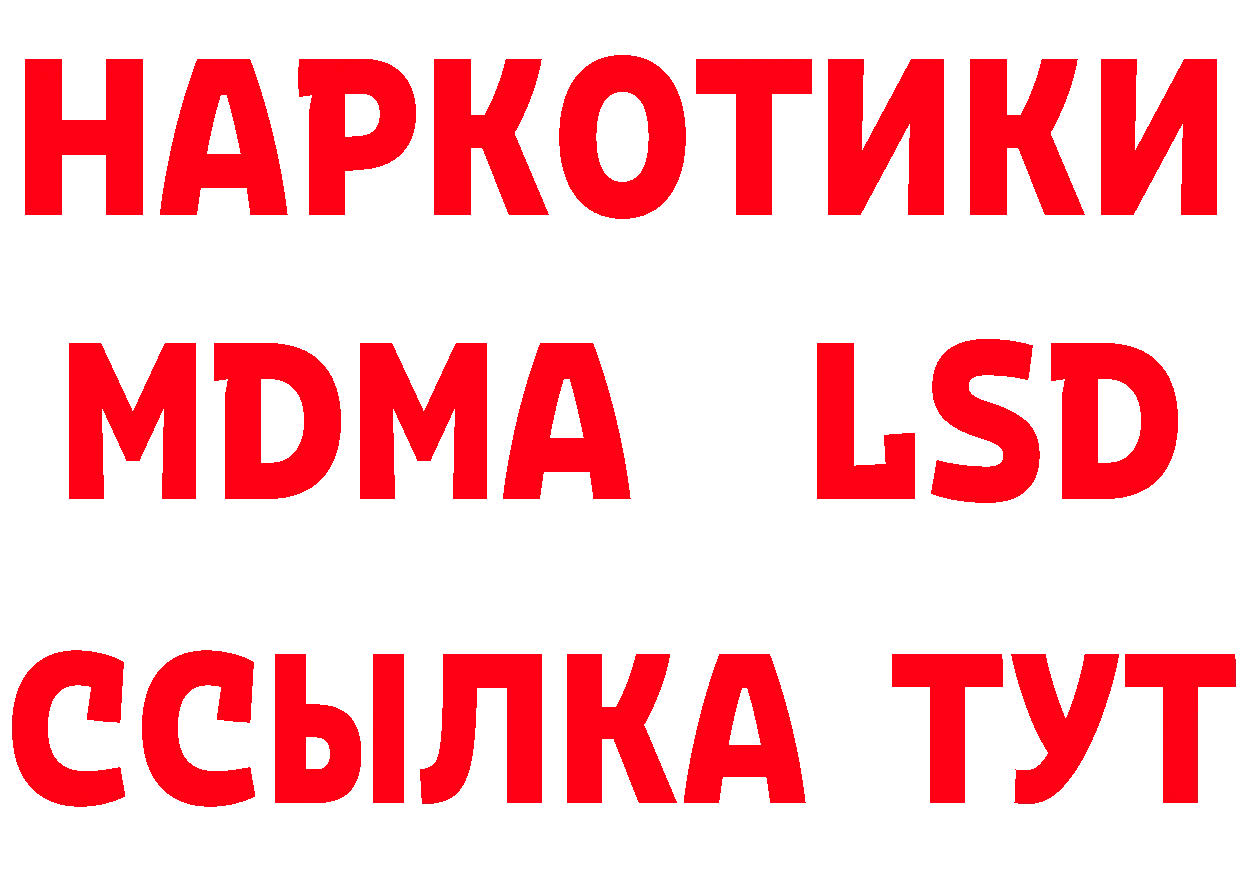 НАРКОТИКИ
MDMA LSD
ССЫЛКА ТУТ